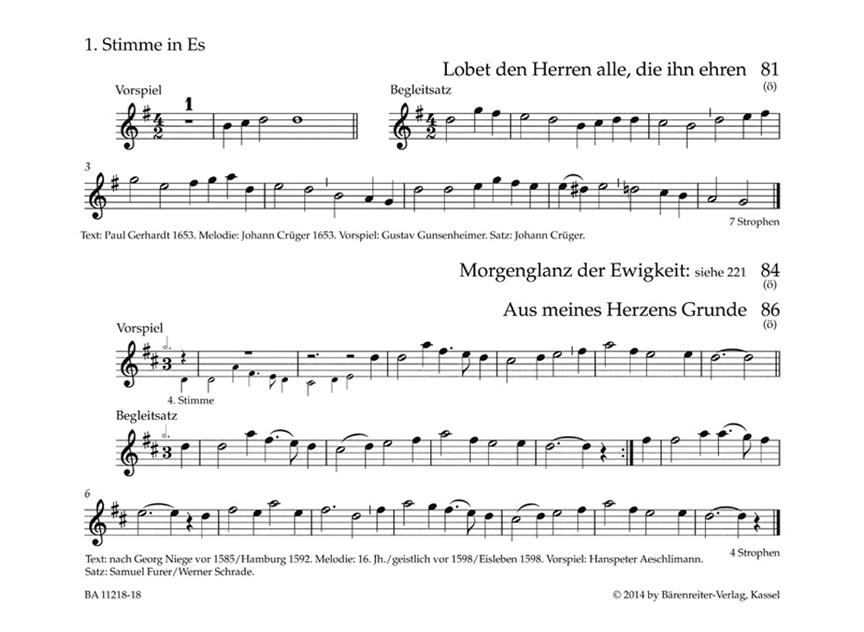 1. Stimme in Es

Lobet den Herren alle, die ihn ehren 81
(ö)

Vorspiel

1

Begleitsatz

3

7 Strophen

Text: Paul Gerhardt 1653. Melodie: Johann Crüger 1653. Vorspiel: Gustav Gunsenheimer. Satz: Johann Crüger.

Morgenglanz der Ewigkeit: siehe 221 84
(ö)

Aus meines Herzens Grunde 86
(ö)

Vorspiel

4. Stimme

Begleitsatz

6

4 Strophen

Text: nach Georg Niege vor 1585/Hamburg 1592. Melodie: 16. Jh./geistlich vor 1598/Eisleben 1598. Vorspiel: Hanspeter Aeschlimann. Satz: Samuel Furer/Werner Schrade.

BA 11218-18

© 2014 by Bärenreiter-Verlag, Kassel